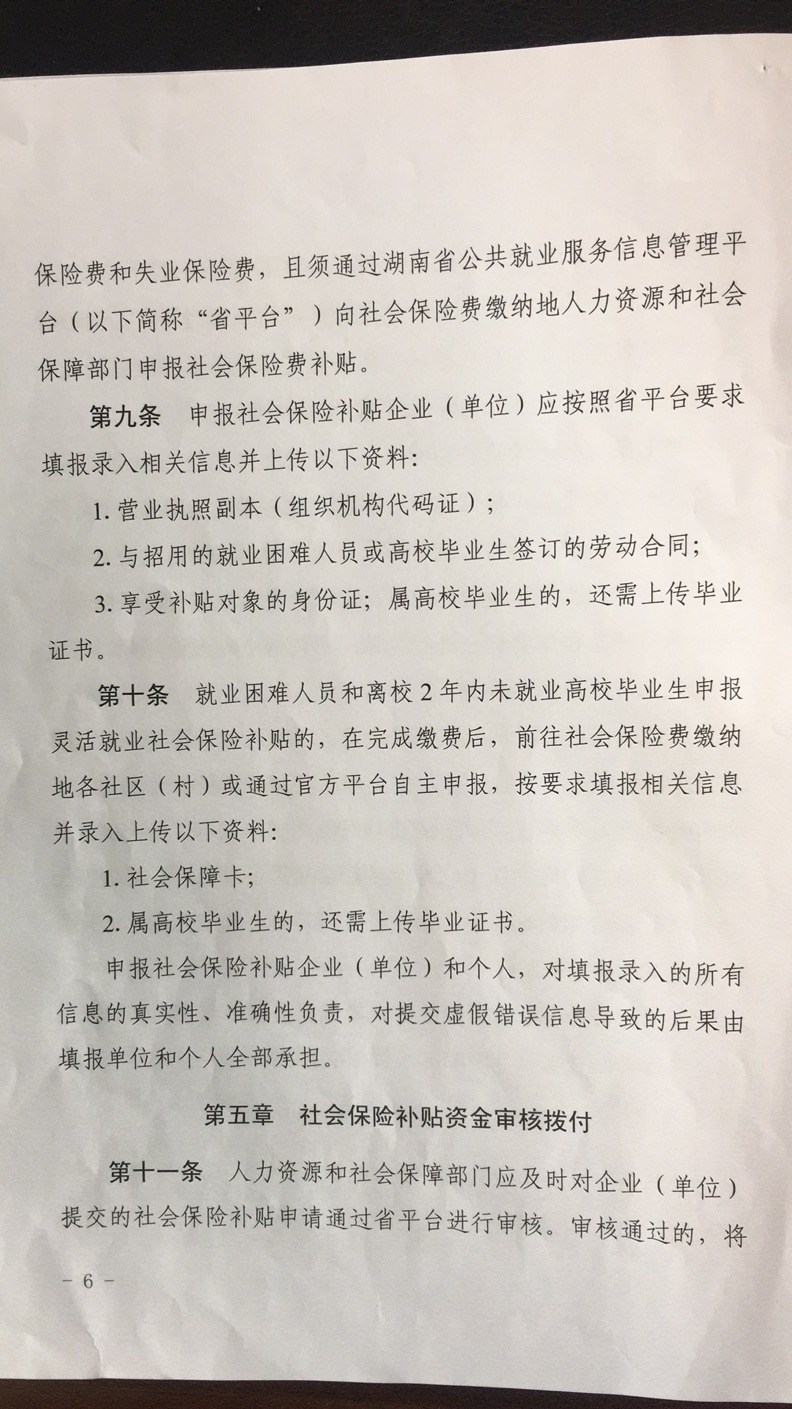 保险费和失业保险费，且须通过湖南省公共就业服务信息管理平台（以下简称“省平台”）向社会保险费缴纳地人力资源和社会保障部门申报社会保险费补贴。

第九条　申报社会保险补贴企业（单位）应按照省平台要求填报录入相关信息并上传以下资料:

1. 营业执照副本（组织机构代码证）；

2. 与招用的就业困难人员或高校毕业生签订的劳动合同；

3. 享受补贴对象的身份证；属高校毕业生的，还需上传毕业证书。

第十条　就业困难人员和离校 2 年内未就业高校毕业生申报灵活就业社会保险补贴的，在完成缴费后，前往社会保险费缴纳地各社区（村）或通过官方平台自主申报，按要求填报相关信息并录入上传以下资料:

1. 社会保障卡;

2. 属高校毕业生的，还需上传毕业证书。

申报社会保险补贴企业（单位）和个人，对填报录入的所有信息的真实性、准确性负责，对提交虚假错误信息导致的后果由填报单位和个人全部承担。

第五章　社会保险补贴资金审核拨付

第十一条　人力资源和社会保障部门应及时对企业（单位）提交的社会保险补贴申请通过省平台进行审核。审核通过的，将

－ 6 －